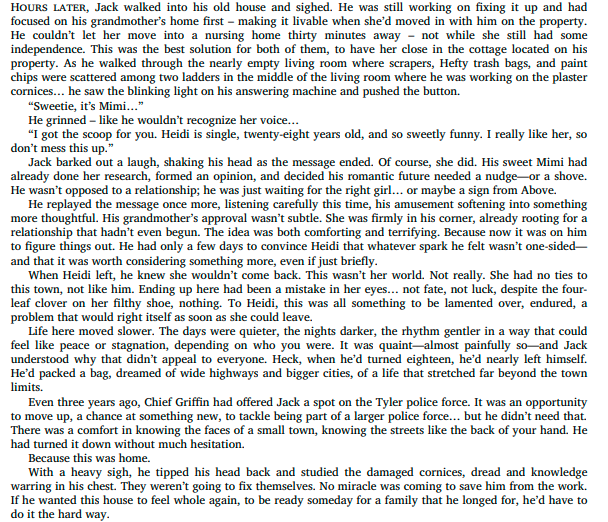 HOURS LATER, Jack walked into his old house and sighed. He was still working on fixing it up and had focused on his grandmother's home first – making it livable when she'd moved in with him on the property. He couldn't let her move into a nursing home thirty minutes away – not while she still had some independence. This was the best solution for both of them, to have her close in the cottage located on his property. As he walked through the nearly empty living room where scrapers, Hefty trash bags, and paint chips were scattered among two ladders in the middle of the living room where he was working on the plaster cornices… he saw the blinking light on his answering machine and pushed the button.

"Sweetie, it's Mimi…"

He grinned – like he wouldn't recognize her voice…

"I got the scoop for you. Heidi is single, twenty-eight years old, and so sweetly funny. I really like her, so don't mess this up."

Jack barked out a laugh, shaking his head as the message ended. Of course, she did. His sweet Mimi had already done her research, formed an opinion, and decided his romantic future needed a nudge—or a shove. He wasn't opposed to a relationship; he was just waiting for the right girl… or maybe a sign from Above.

He replayed the message once more, listening carefully this time, his amusement softening into something more thoughtful. His grandmother's approval wasn't subtle. She was firmly in his corner, already rooting for a relationship that hadn't even begun. The idea was both comforting and terrifying. Because now it was on him to figure things out. He had only a few days to convince Heidi that whatever spark he felt wasn't one-sided—and that it was worth considering something more, even if just briefly.

When Heidi left, he knew she wouldn't come back. This wasn't her world. Not really. She had no ties to this town, not like him. Ending up here had been a mistake in her eyes… not fate, not luck, despite the four-leaf clover on her filthy shoe, nothing. To Heidi, this was all something to be lamented over, endured, a problem that would right itself as soon as she could leave.

Life here moved slower. The days were quieter, the nights darker, the rhythm gentler in a way that could feel like peace or stagnation, depending on who you were. It was quaint—almost painfully so—and Jack understood why that didn't appeal to everyone. Heck, when he'd turned eighteen, he'd nearly left himself. He'd packed a bag, dreamed of wide highways and bigger cities, of a life that stretched far beyond the town limits.

Even three years ago, Chief Griffin had offered Jack a spot on the Tyler police force. It was an opportunity to move up, a chance at something new, to tackle being part of a larger police force… but he didn't need that. There was a comfort in knowing the faces of a small town, knowing the streets like the back of your hand. He had turned it down without much hesitation.

Because this was home.

With a heavy sigh, he tipped his head back and studied the damaged cornices, dread and knowledge warring in his chest. They weren't going to fix themselves. No miracle was coming to save him from the work. If he wanted this house to feel whole again, to be ready someday for a family that he longed for, he'd have to do it the hard way.